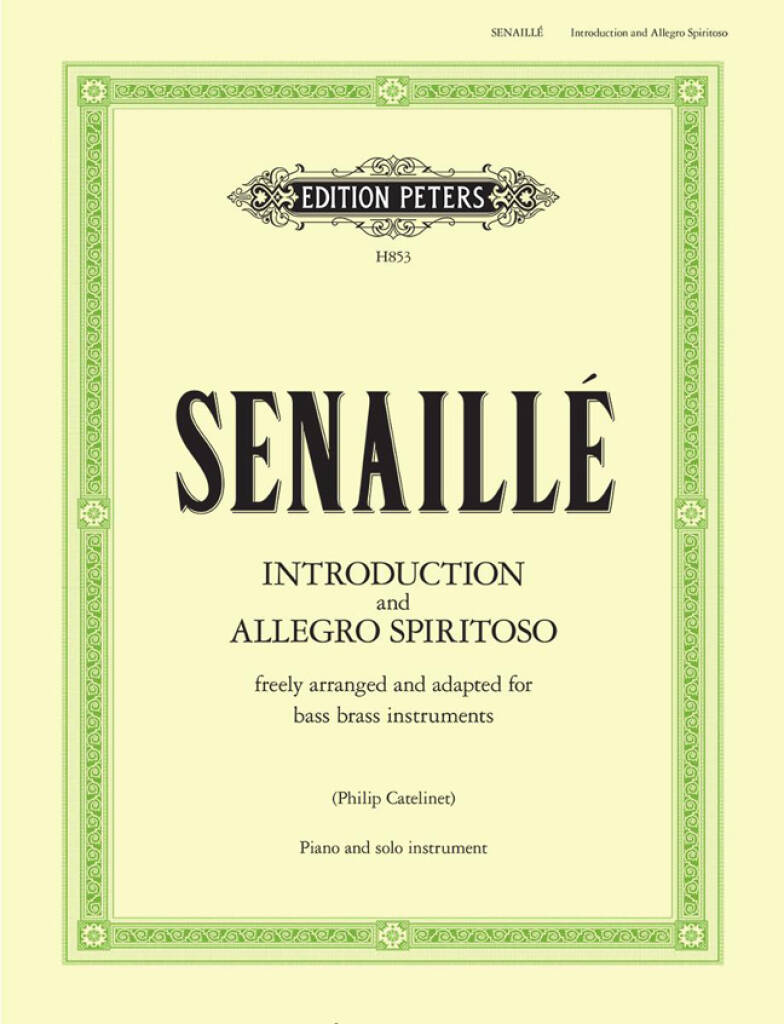 SENAILLÉ Introduction and Allegro Spiritoso

EDITION PETERS

H853

SENAILLÉ

INTRODUCTION
and
ALLEGRO SPIRITOSO

freely arranged and adapted for bass brass instruments

(Philip Catelinet)

Piano and solo instrument